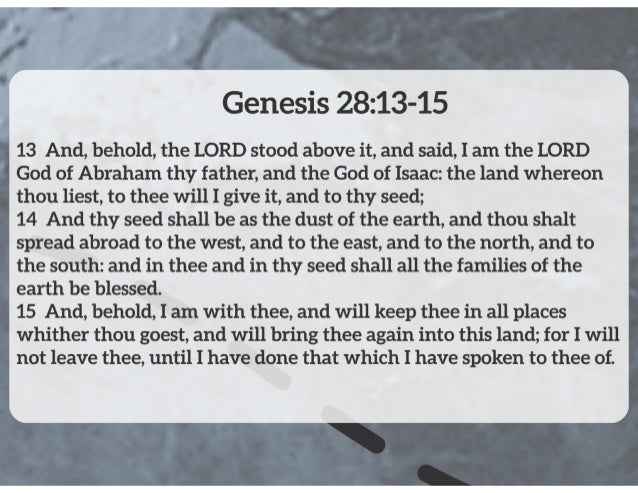 Genesis 28:13-15

13 And, behold, the LORD stood above it, and said, I am the LORD God of Abraham thy father, and the God of Isaac: the land whereon thou liest, to thee will I give it, and to thy seed;
14 And thy seed shall be as the dust of the earth, and thou shalt spread abroad to the west, and to the east, and to the north, and to the south: and in thee and in thy seed shall all the families of the earth be blessed.
15 And, behold, I am with thee, and will keep thee in all places whither thou goest, and will bring thee again into this land; for I will not leave thee, until I have done that which I have spoken to thee of.